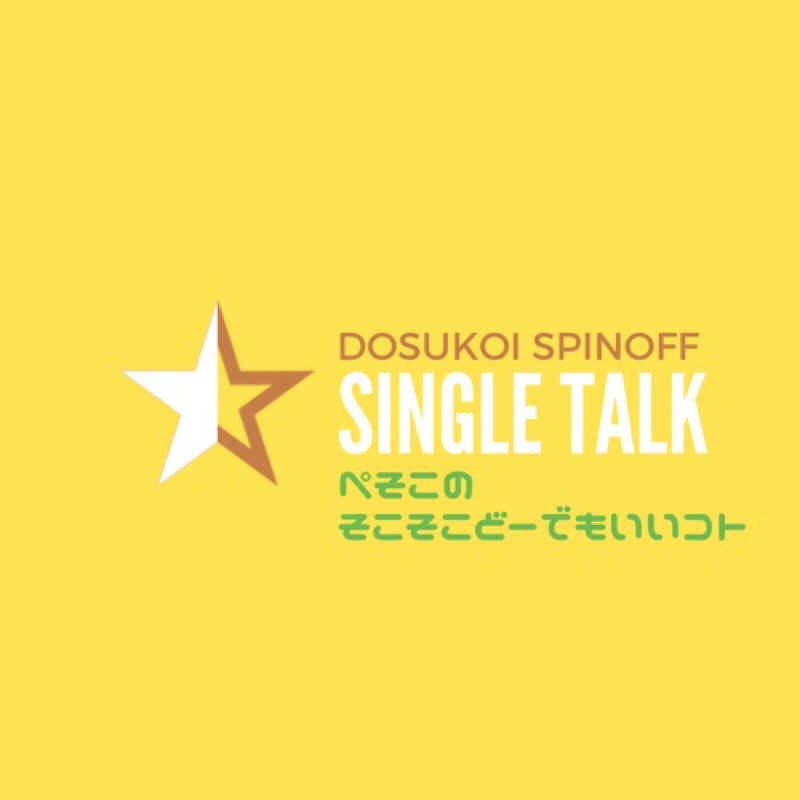 DOSUKOI SPINOFF
SINGLE TALK
ぺそこの
そこそこどーでもいいコト